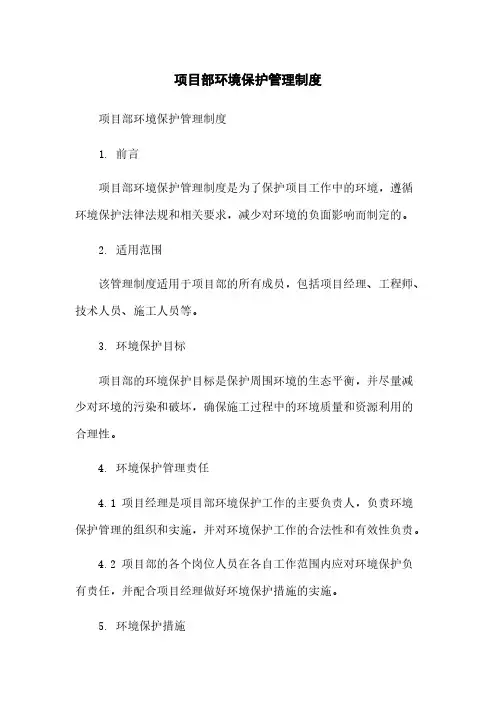 项目部环境保护管理制度

项目部环境保护管理制度

1. 前言

项目部环境保护管理制度是为了保护项目工作中的环境，遵循环境保护法律法规和相关要求，减少对环境的负面影响而制定的。

2. 适用范围

该管理制度适用于项目部的所有成员，包括项目经理、工程师、技术人员、施工人员等。

3. 环境保护目标

项目部的环境保护目标是保护周围环境的生态平衡，并尽量减少对环境的污染和破坏，确保施工过程中的环境质量和资源利用的合理性。

4. 环境保护管理责任

4.1 项目经理是项目部环境保护工作的主要负责人，负责环境保护管理的组织和实施，并对环境保护工作的合法性和有效性负责。

4.2 项目部的各个岗位人员在各自工作范围内应对环境保护负有责任，并配合项目经理做好环境保护措施的实施。

5. 环境保护措施